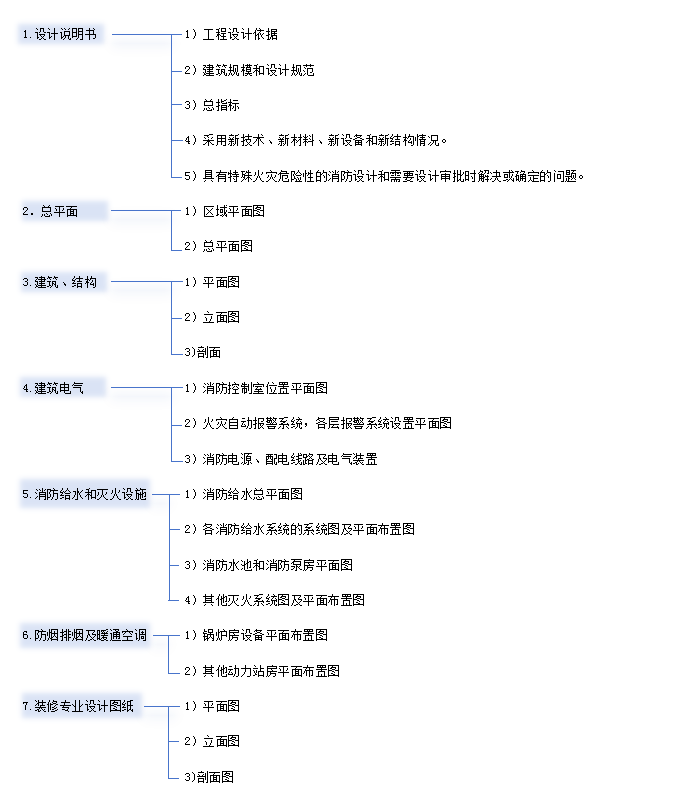 1.设计说明书

1）工程设计依据

2）建筑规模和设计规范

3）总指标

4）采用新技术、新材料、新设备和新结构情况。

5）具有特殊火灾危险性的消防设计和需要设计审批时解决或确定的问题。

2．总平面

1）区域平面图

2）总平面图

3.建筑、结构

1）平面图

2）立面图

3)剖面

4.建筑电气

1）消防控制室位置平面图

2）火灾自动报警系统，各层报警系统设置平面图

3）消防电源、配电线路及电气装置

5.消防给水和灭火设施

1）消防给水总平面图

2）各消防给水系统的系统图及平面布置图

3）消防水池和消防泵房平面图

4）其他灭火系统图及平面布置图

6.防烟排烟及暖通空调

1）锅炉房设备平面布置图

2）其他动力站房平面布置图

7.装修专业设计图纸

1）平面图

2）立面图

3)剖面图